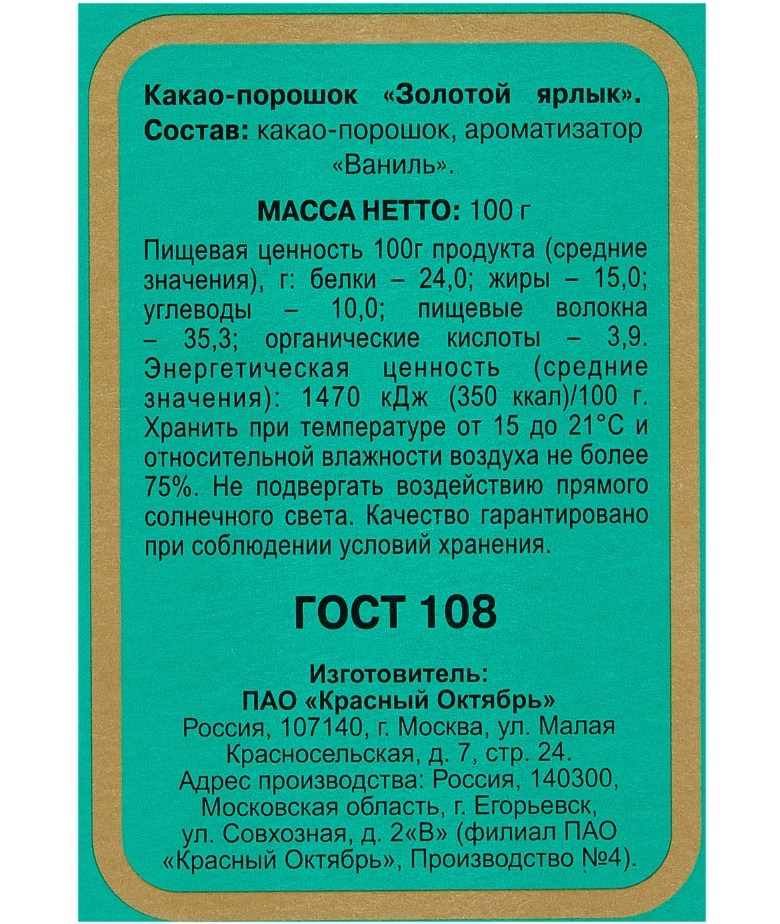 Какао-порошок «Золотой ярлык». Состав: какао-порошок, ароматизатор «Ваниль».

МАССА НЕТТО: 100 г

Пищевая ценность 100г продукта (средние значения), г: белки – 24,0; жиры – 15,0; углеводы – 10,0; пищевые волокна – 35,3; органические кислоты – 3,9. Энергетическая ценность (средние значения): 1470 кДж (350 ккал)/100 г. Хранить при температуре от 15 до 21°С и относительной влажности воздуха не более 75%. Не подвергать воздействию прямого солнечного света. Качество гарантировано при соблюдении условий хранения.

ГОСТ 108

Изготовитель:
ПАО «Красный Октябрь»
Россия, 107140, г. Москва, ул. Малая Красносельская, д. 7, стр. 24.
Адрес производства: Россия, 140300, Московская область, г. Егорьевск, ул. Совхозная, д. 2«В» (филиал ПАО «Красный Октябрь», Производство №4).